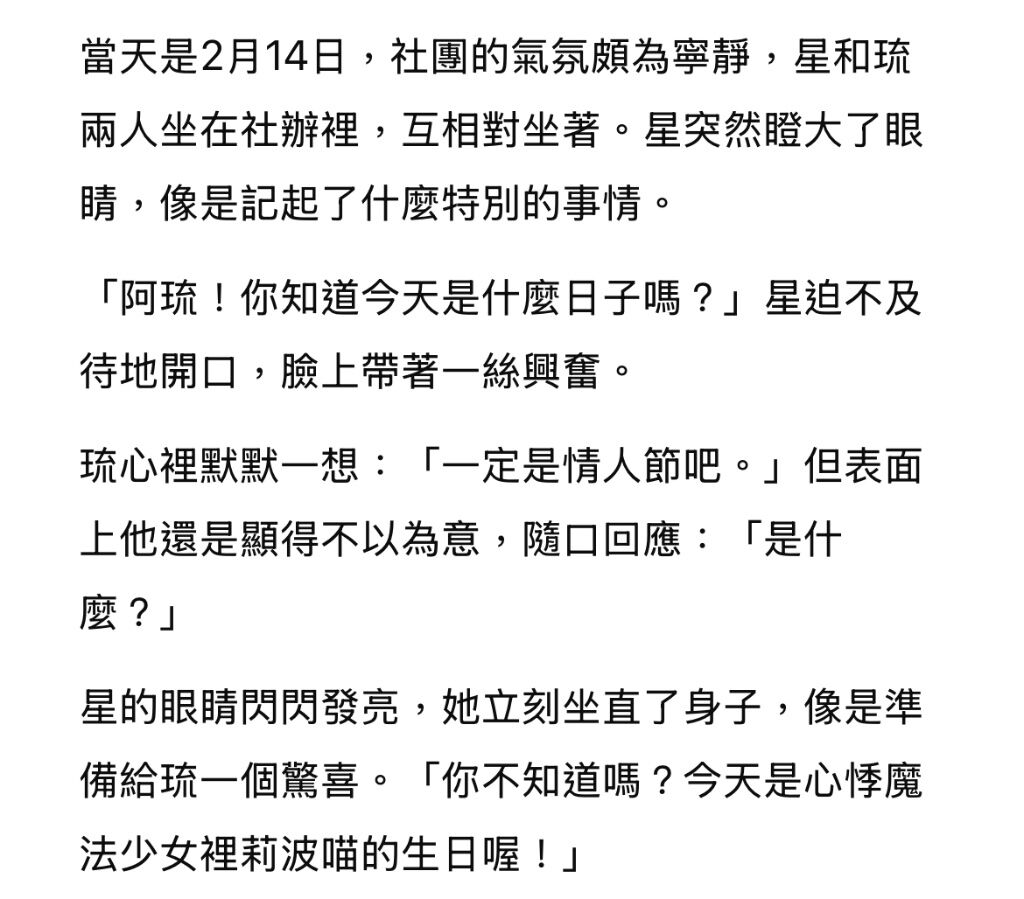 當天是2月14日，社團的氣氛頗為寧靜，星和琉兩人坐在社辦裡，互相對坐著。星突然瞪大了眼睛，像是記起了什麼特別的事情。

「阿琉！你知道今天是什麼日子嗎？」星迫不及待地開口，臉上帶著一絲興奮。

琉心裡默默一想：「一定是情人節吧。」但表面上他還是顯得不以為意，隨口回應：「是什麼？」

星的眼睛閃閃發亮，她立刻坐直了身子，像是準備給琉一個驚喜。「你不知道嗎？今天是心悸魔法少女裡莉波喵的生日喔！」